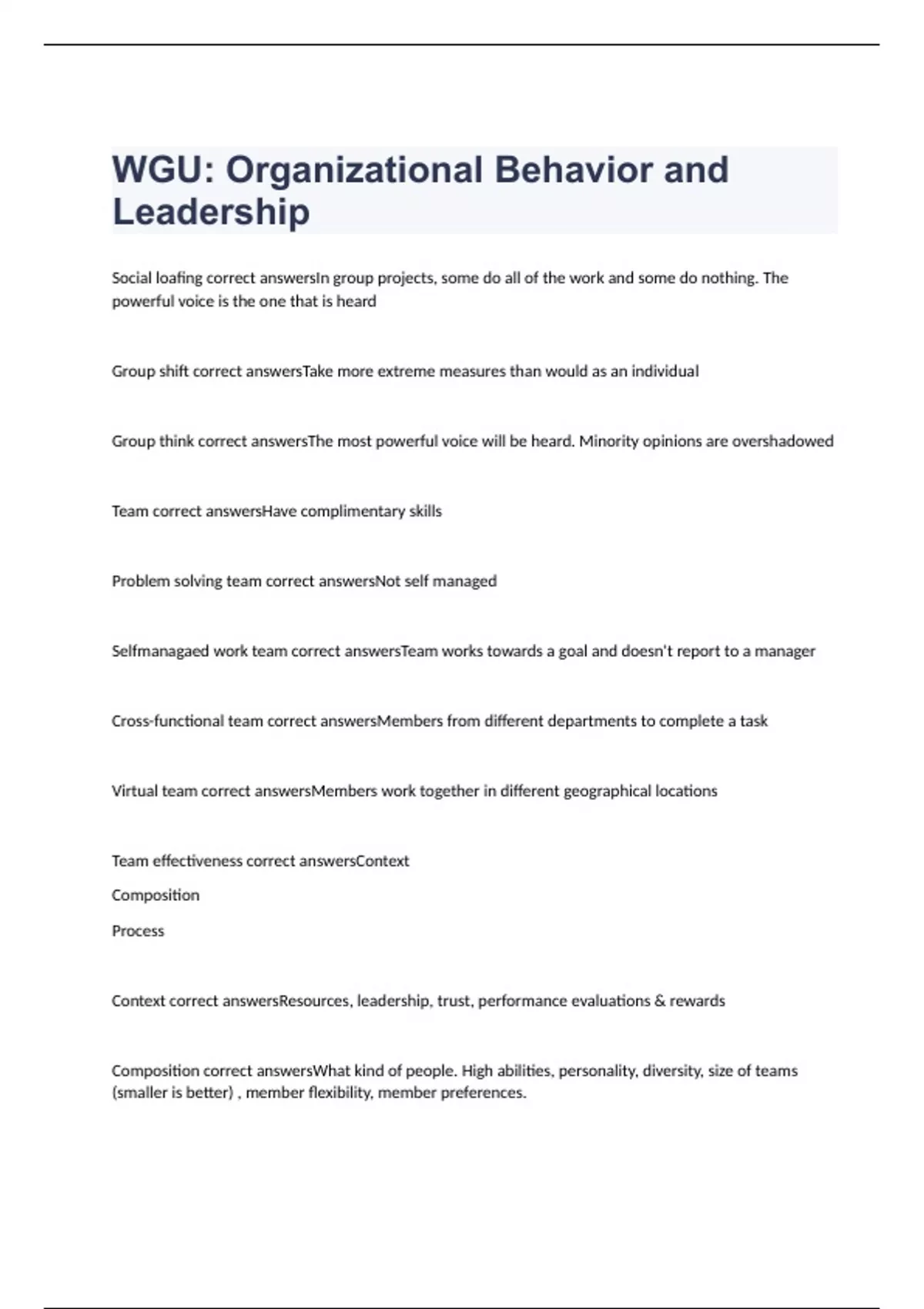 WGU: Organizational Behavior and Leadership

Social loafing correct answersIn group projects, some do all of the work and some do nothing. The powerful voice is the one that is heard

Group shift correct answersTake more extreme measures than would as an individual

Group think correct answersThe most powerful voice will be heard. Minority opinions are overshadowed

Team correct answersHave complimentary skills

Problem solving team correct answersNot self managed

Selfmanagaed work team correct answersTeam works towards a goal and doesn't report to a manager

Cross-functional team correct answersMembers from different departments to complete a task

Virtual team correct answersMembers work together in different geographical locations

Team effectiveness correct answersContext

Composition

Process

Context correct answersResources, leadership, trust, performance evaluations & rewards

Composition correct answersWhat kind of people. High abilities, personality, diversity, size of teams (smaller is better) , member flexibility, member preferences.